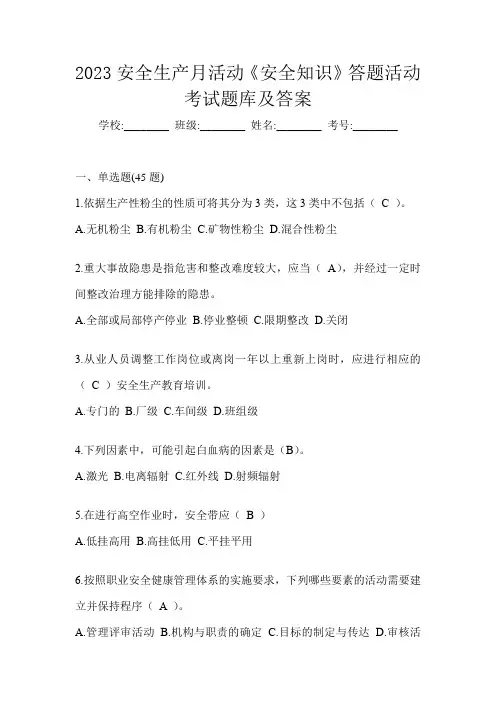 2023 安全生产月活动《安全知识》答题活动考试题库及答案

学校:________ 班级:________ 姓名:________ 考号:________

一、单选题(45 题)

1.依据生产性粉尘的性质可将其分为 3 类，这 3 类中不包括（ C ）。

A.无机粉尘 B.有机粉尘 C.矿物性粉尘 D.混合性粉尘

2.重大事故隐患是指危害和整改难度较大，应当（ A），并经过一定时间整改治理方能排除的隐患。

A.全部或局部停产停业 B.停业整顿 C.限期整改 D.关闭

3.从业人员调整工作岗位或离岗一年以上重新上岗时，应进行相应的（ C ）安全生产教育培训。

A.专门的 B.厂级 C.车间级 D.班组级

4.下列因素中，可能引起白血病的因素是（B）。

A.激光 B.电离辐射 C.红外线 D.射频辐射

5.在进行高空作业时，安全带应（ B ）

A.低挂高用 B.高挂低用 C.平挂平用

6.按照职业安全健康管理体系的实施要求，下列哪些要素的活动需要建立并保持程序（ A ）。

A.管理评审活动 B.机构与职责的确定 C.目标的制定与传达 D.审核活